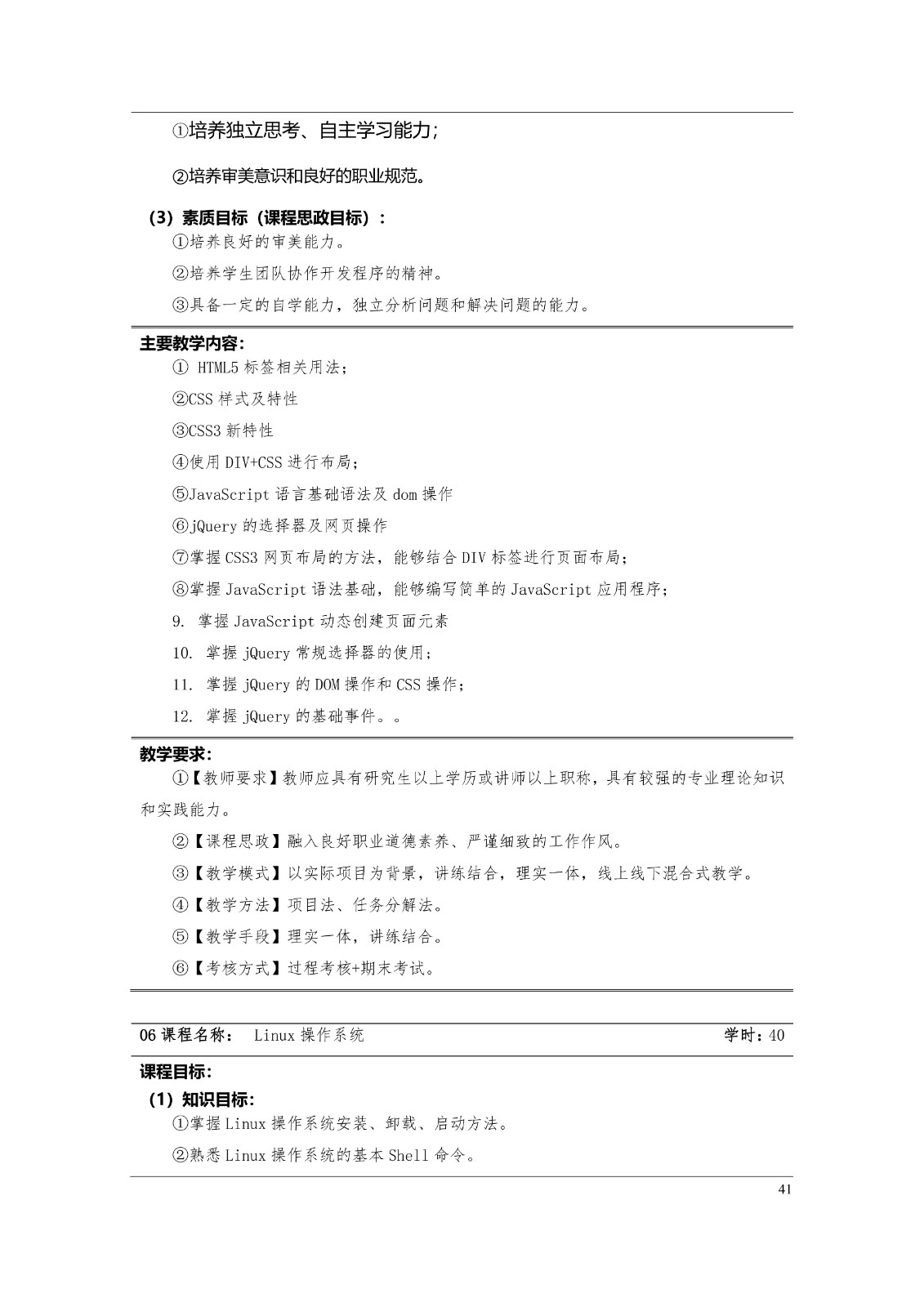 ①培养独立思考、自主学习能力;

②培养审美意识和良好的职业规范。

（3）素质目标（课程思政目标）：

①培养良好的审美能力。

②培养学生团队协作开发程序的精神。

③具备一定的自学能力，独立分析问题和解决问题的能力。

主要教学内容：

① HTML5 标签相关用法；

②CSS 样式及特性

③CSS3 新特性

④使用 DIV+CSS 进行布局；

⑤JavaScript 语言基础语法及 dom 操作

⑥jQuery 的选择器及网页操作

⑦掌握 CSS3 网页布局的方法，能够结合 DIV 标签进行页面布局；

⑧掌握 JavaScript 语法基础，能够编写简单的 JavaScript 应用程序；

9. 掌握 JavaScript 动态创建页面元素

10. 掌握 jQuery 常规选择器的使用；

11. 掌握 jQuery 的 DOM 操作和 CSS 操作；

12. 掌握 jQuery 的基础事件。。

教学要求：

①【教师要求】教师应具有研究生以上学历或讲师以上职称，具有较强的专业理论知识和实践能力。

②【课程思政】融入良好职业道德素养、严谨细致的工作作风。

③【教学模式】以实际项目为背景，讲练结合，理实一体，线上线下混合式教学。

④【教学方法】项目法、任务分解法。

⑤【教学手段】理实一体，讲练结合。

⑥【考核方式】过程考核+期末考试。

06 课程名称： Linux 操作系统 学时：40

课程目标：

（1）知识目标：

①掌握 Linux 操作系统安装、卸载、启动方法。

②熟悉 Linux 操作系统的基本 Shell 命令。

41